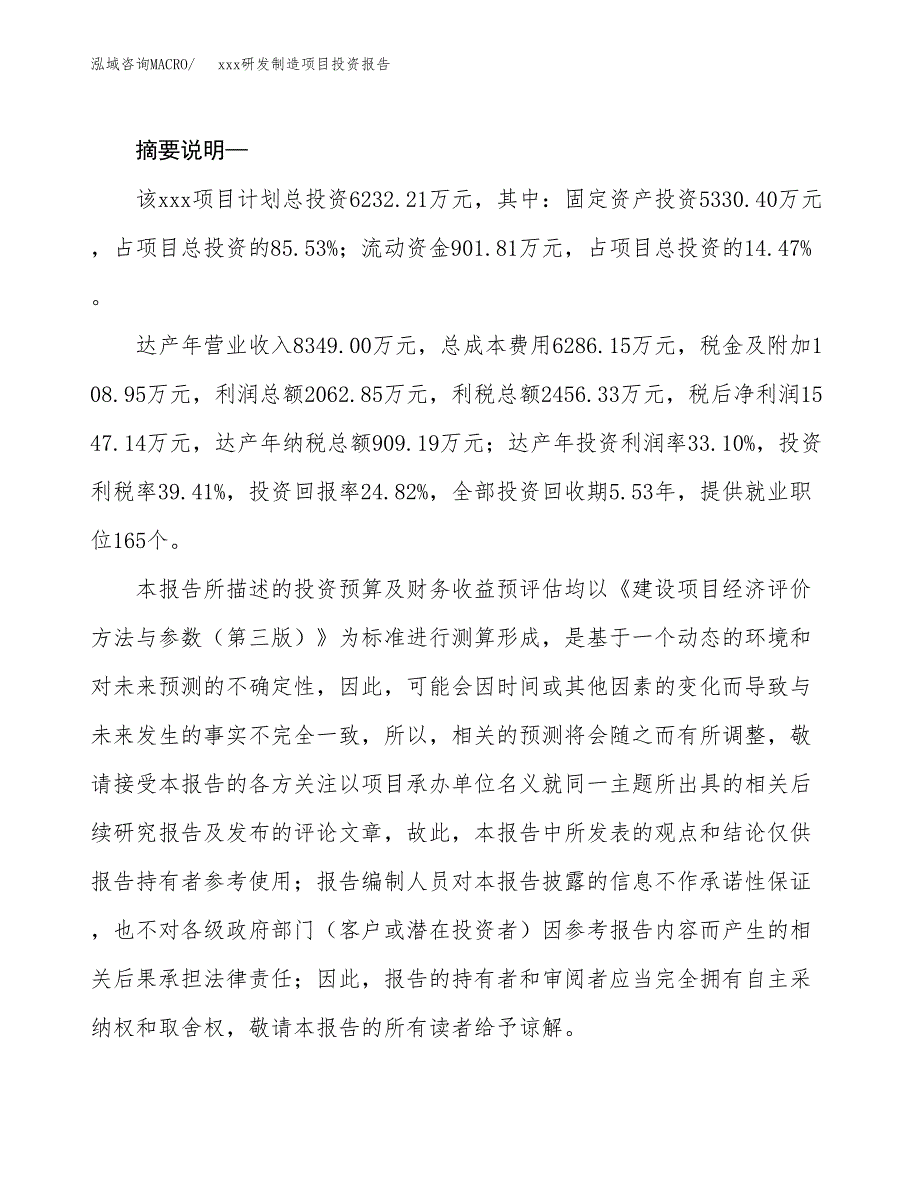 泓域咨询MACRO/ xxx研发制造项目投资报告

摘要说明—

该xxx项目计划总投资6232.21万元，其中：固定资产投资5330.40万元，占项目总投资的85.53%；流动资金901.81万元，占项目总投资的14.47%。

达产年营业收入8349.00万元，总成本费用6286.15万元，税金及附加108.95万元，利润总额2062.85万元，利税总额2456.33万元，税后净利润1547.14万元，达产年纳税总额909.19万元；达产年投资利润率33.10%，投资利税率39.41%，投资回报率24.82%，全部投资回收期5.53年，提供就业职位165个。

本报告所描述的投资预算及财务收益预评估均以《建设项目经济评价方法与参数（第三版）》为标准进行测算形成，是基于一个动态的环境和对未来预测的不确定性，因此，可能会因时间或其他因素的变化而导致与未来发生的事实不完全一致，所以，相关的预测将会随之而有所调整，敬请接受本报告的各方关注以项目承办单位名义就同一主题所出具的相关后续研究报告及发布的评论文章，故此，本报告中所发表的观点和结论仅供报告持有者参考使用；报告编制人员对本报告披露的信息不作承诺性保证，也不对各级政府部门（客户或潜在投资者）因参考报告内容而产生的相关后果承担法律责任；因此，报告的持有者和审阅者应当完全拥有自主采纳权和取舍权，敬请本报告的所有读者给予谅解。